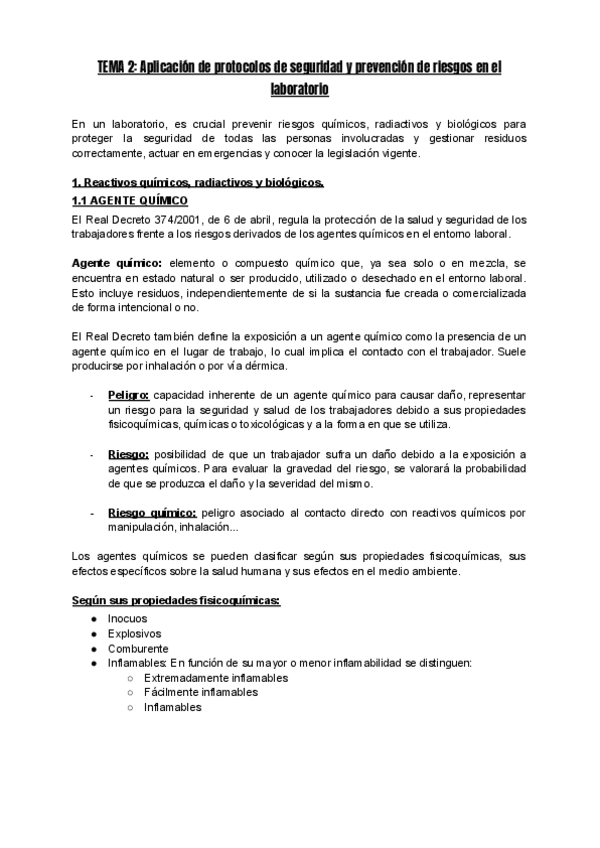 TEMA 2: Aplicación de protocolos de seguridad y prevención de riesgos en el laboratorio

En un laboratorio, es crucial prevenir riesgos químicos, radiactivos y biológicos para proteger la seguridad de todas las personas involucradas y gestionar residuos correctamente, actuar en emergencias y conocer la legislación vigente.

1. Reactivos químicos, radiactivos y biológicos.
1.1 AGENTE QUÍMICO
El Real Decreto 374/2001, de 6 de abril, regula la protección de la salud y seguridad de los trabajadores frente a los riesgos derivados de los agentes químicos en el entorno laboral.

Agente químico: elemento o compuesto químico que, ya sea solo o en mezcla, se encuentra en estado natural o ser producido, utilizado o desechado en el entorno laboral. Esto incluye residuos, independientemente de si la sustancia fue creada o comercializada de forma intencional o no.

El Real Decreto también define la exposición a un agente químico como la presencia de un agente químico en el lugar de trabajo, lo cual implica el contacto con el trabajador. Suele producirse por inhalación o por vía dérmica.

- Peligro: capacidad inherente de un agente químico para causar daño, representar un riesgo para la seguridad y salud de los trabajadores debido a sus propiedades fisicoquímicas, químicas o toxicológicas y a la forma en que se utiliza.

- Riesgo: posibilidad de que un trabajador sufra un daño debido a la exposición a agentes químicos. Para evaluar la gravedad del riesgo, se valorará la probabilidad de que se produzca el daño y la severidad del mismo.

- Riesgo químico: peligro asociado al contacto directo con reactivos químicos por manipulación, inhalación...

Los agentes químicos se pueden clasificar según sus propiedades fisicoquímicas, sus efectos específicos sobre la salud humana y sus efectos en el medio ambiente.

Según sus propiedades fisicoquímicas:
● Inocuos
● Explosivos
● Comburente
● Inflamables: En función de su mayor o menor inflamabilidad se distinguen:
○ Extremadamente inflamables
○ Fácilmente inflamables
○ Inflamables